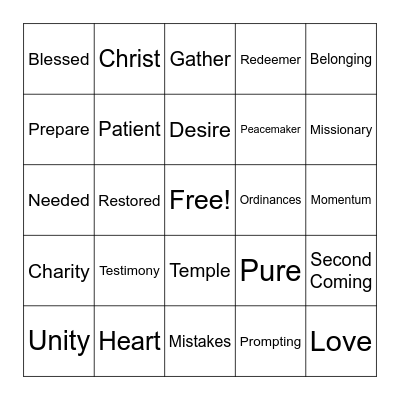 | Blessed | Christ | Gather | Redeemer | Belonging |
|---|---|---|---|---|
| Prepare | Patient | Desire | Peacemaker | Missionary |
| Needed | Restored | Free! | Ordinances | Momentum |
| Charity | Testimony | Temple | Pure | Second Coming |
| Unity | Heart | Mistakes | Prompting | Love |